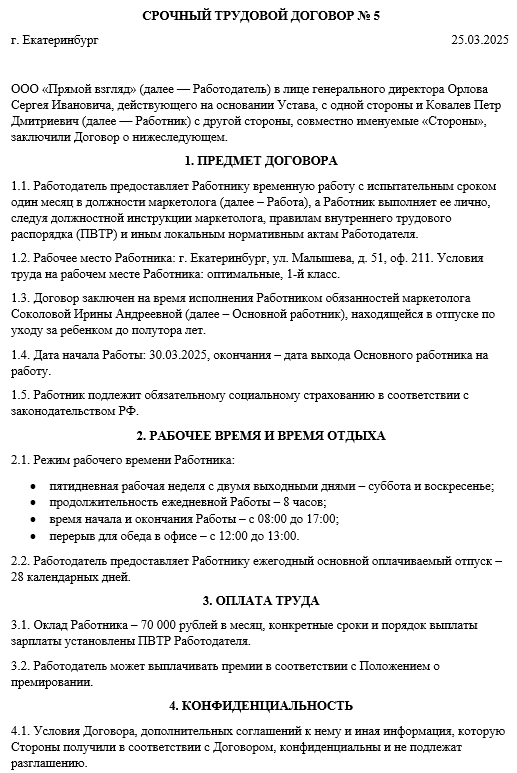 СРОЧНЫЙ ТРУДОВОЙ ДОГОВОР № 5

г. Екатеринбург 25.03.2025

ООО «Прямой взгляд» (далее — Работодатель) в лице генерального директора Орлова Сергея Ивановича, действующего на основании Устава, с одной стороны и Ковалев Петр Дмитриевич (далее — Работник) с другой стороны, совместно именуемые «Стороны», заключили Договор о нижеследующем.

1. ПРЕДМЕТ ДОГОВОРА

1.1. Работодатель предоставляет Работнику временную работу с испытательным сроком один месяц в должности маркетолога (далее – Работа), а Работник выполняет ее лично, следуя должностной инструкции маркетолога, правилам внутреннего трудового распорядка (ПВТР) и иным локальным нормативным актам Работодателя.

1.2. Рабочее место Работника: г. Екатеринбург, ул. Малышева, д. 51, оф. 211. Условия труда на рабочем месте Работника: оптимальные, 1-й класс.

1.3. Договор заключен на время исполнения Работником обязанностей маркетолога Соколовой Ирины Андреевной (далее – Основной работник), находящейся в отпуске по уходу за ребенком до полутора лет.

1.4. Дата начала Работы: 30.03.2025, окончания – дата выхода Основного работника на работу.

1.5. Работник подлежит обязательному социальному страхованию в соответствии с законодательством РФ.

2. РАБОЧЕЕ ВРЕМЯ И ВРЕМЯ ОТДЫХА

2.1. Режим рабочего времени Работника:

• пятидневная рабочая неделя с двумя выходными днями – суббота и воскресенье;
• продолжительность ежедневной Работы – 8 часов;
• время начала и окончания Работы – с 08:00 до 17:00;
• перерыв для обеда в офисе – с 12:00 до 13:00.

2.2. Работодатель предоставляет Работнику ежегодный основной оплачиваемый отпуск – 28 календарных дней.

3. ОПЛАТА ТРУДА

3.1. Оклад Работника – 70 000 рублей в месяц, конкретные сроки и порядок выплаты зарплаты установлены ПВТР Работодателя.

3.2. Работодатель может выплачивать премии в соответствии с Положением о премировании.

4. КОНФИДЕНЦИАЛЬНОСТЬ

4.1. Условия Договора, дополнительных соглашений к нему и иная информация, которую Стороны получили в соответствии с Договором, конфиденциальны и не подлежат разглашению.